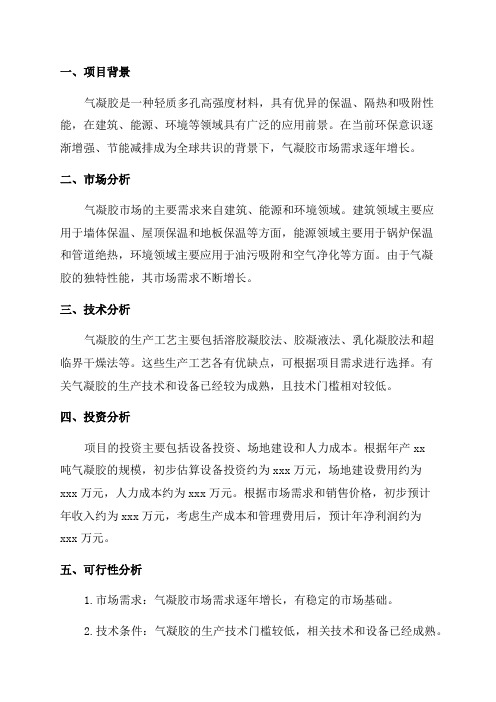 一、项目背景

气凝胶是一种轻质多孔高强度材料，具有优异的保温、隔热和吸附性能，在建筑、能源、环境等领域具有广泛的应用前景。在当前环保意识逐渐增强、节能减排成为全球共识的背景下，气凝胶市场需求逐年增长。

二、市场分析

气凝胶市场的主要需求来自建筑、能源和环境领域。建筑领域主要应用于墙体保温、屋顶保温和地板保温等方面，能源领域主要用于锅炉保温和管道绝热，环境领域主要应用于油污吸附和空气净化等方面。由于气凝胶的独特性能，其市场需求不断增长。

三、技术分析

气凝胶的生产工艺主要包括溶胶凝胶法、胶凝液法、乳化凝胶法和超临界干燥法等。这些生产工艺各有优缺点，可根据项目需求进行选择。有关气凝胶的生产技术和设备已经较为成熟，且技术门槛相对较低。

四、投资分析

项目的投资主要包括设备投资、场地建设和人力成本。根据年产 xx 吨气凝胶的规模，初步估算设备投资约为 xxx 万元，场地建设费用约为 xxx 万元，人力成本约为 xxx 万元。根据市场需求和销售价格，初步预计年收入约为 xxx 万元，考虑生产成本和管理费用后，预计年净利润约为 xxx 万元。

五、可行性分析

1. 市场需求：气凝胶市场需求逐年增长，有稳定的市场基础。

2. 技术条件：气凝胶的生产技术门槛较低，相关技术和设备已经成熟。